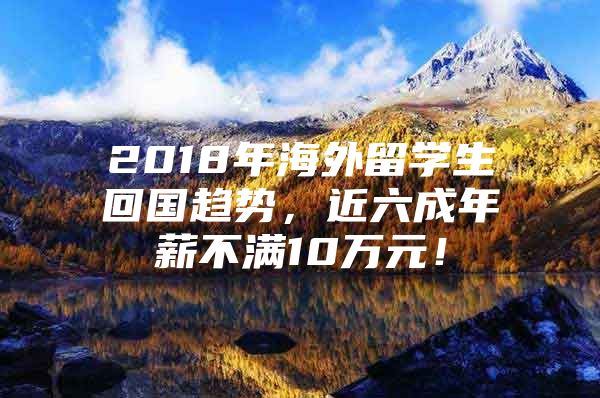 2018年海外留学生回国趋势，近六成年薪不满10万元！